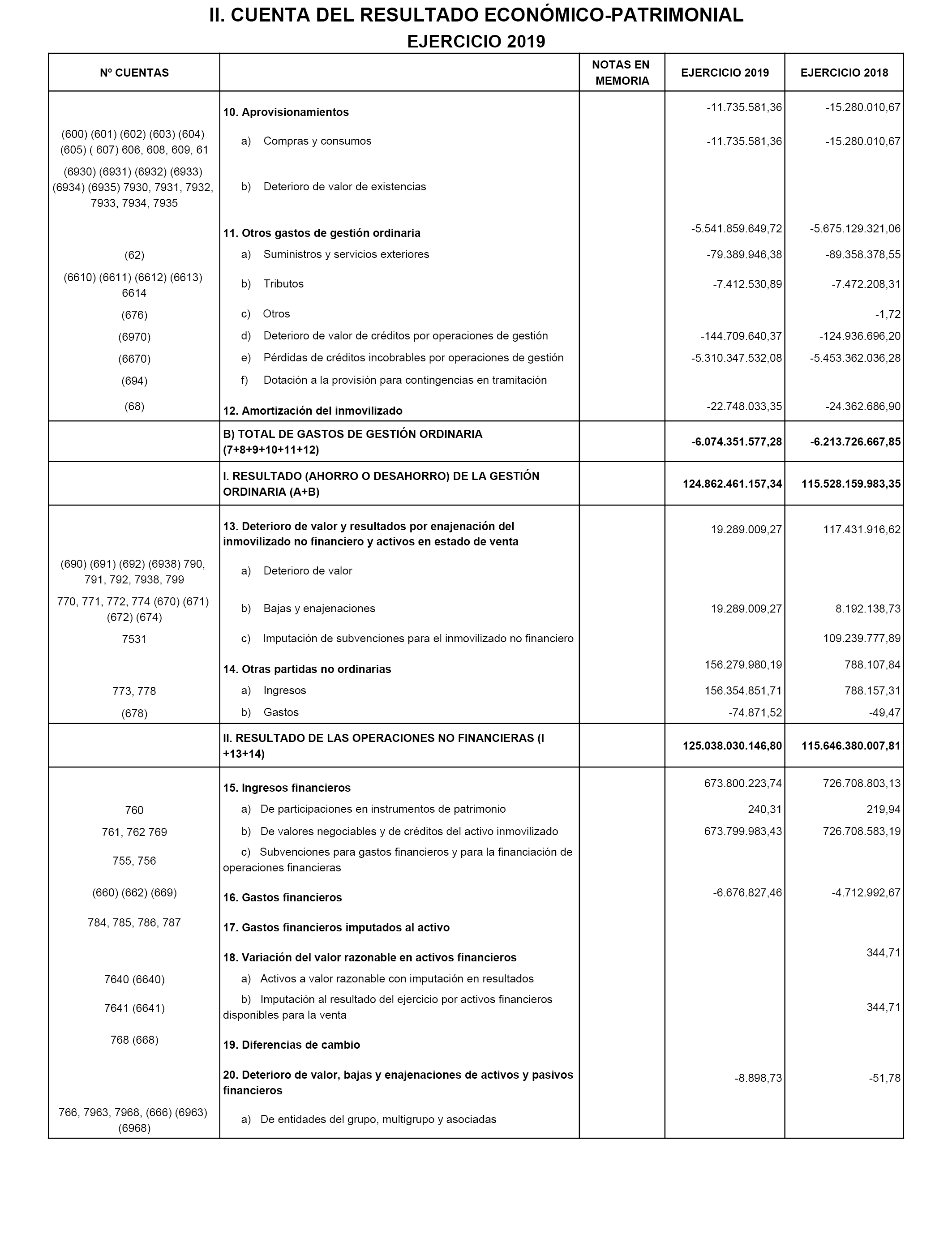 II. CUENTA DEL RESULTADO ECONÓMICO-PATRIMONIAL
EJERCICIO 2019

| Nº CUENTAS | | NOTAS EN MEMORIA | EJERCICIO 2019 | EJERCICIO 2018 |
|---|---|---|---|---|
| | 10. Aprovisionamientos | | -11.735.581,36 | -15.280.010,67 |
| (600) (601) (602) (603) (604) (605) ( 607) 606, 608, 609, 61 | a) Compras y consumos | | -11.735.581,36 | -15.280.010,67 |
| (6930) (6931) (6932) (6933) (6934) (6935) 7930, 7931, 7932, 7933, 7934, 7935 | b) Deterioro de valor de existencias | | | |
| | 11. Otros gastos de gestión ordinaria | | -5.541.859.649,72 | -5.675.129.321,06 |
| (62) | a) Suministros y servicios exteriores | | -79.389.946,38 | -89.358.378,55 |
| (6610) (6611) (6612) (6613) 6614 | b) Tributos | | -7.412.530,89 | -7.472.208,31 |
| (676) | c) Otros | | | -1,72 |
| (6970) | d) Deterioro de valor de créditos por operaciones de gestión | | -144.709.640,37 | -124.936.696,20 |
| (6670) | e) Pérdidas de créditos incobrables por operaciones de gestión | | -5.310.347.532,08 | -5.453.362.036,28 |
| (694) | f) Dotación a la provisión para contingencias en tramitación | | | |
| (68) | 12. Amortización del inmovilizado | | -22.748.033,35 | -24.362.686,90 |
| | B) TOTAL DE GASTOS DE GESTIÓN ORDINARIA (7+8+9+10+11+12) | | -6.074.351.577,28 | -6.213.726.667,85 |
| | I. RESULTADO (AHORRO O DESAHORRO) DE LA GESTIÓN ORDINARIA (A+B) | | 124.862.461.157,34 | 115.528.159.983,35 |
| | 13. Deterioro de valor y resultados por enajenación del inmovilizado no financiero y activos en estado de venta | | 19.289.009,27 | 117.431.916,62 |
| (690) (691) (692) (6938) 790, 791, 792, 7938, 799 | a) Deterioro de valor | | | |
| 770, 771, 772, 774 (670) (671) (672) (674) | b) Bajas y enajenaciones | | 19.289.009,27 | 8.192.138,73 |
| 7531 | c) Imputación de subvenciones para el inmovilizado no financiero | | | 109.239.777,89 |
| | 14. Otras partidas no ordinarias | | 156.279.980,19 | 788.107,84 |
| 773, 778 | a) Ingresos | | 156.354.851,71 | 788.157,31 |
| (678) | b) Gastos | | -74.871,52 | -49,47 |
| | II. RESULTADO DE LAS OPERACIONES NO FINANCIERAS (I +13+14) | | 125.038.030.146,80 | 115.646.380.007,81 |
| | 15. Ingresos financieros | | 673.800.223,74 | 726.708.803,13 |
| 760 | a) De participaciones en instrumentos de patrimonio | | 240,31 | 219,94 |
| 761, 762 769 | b) De valores negociables y de créditos del activo inmovilizado | | 673.799.983,43 | 726.708.583,19 |
| 755, 756 | c) Subvenciones para gastos financieros y para la financiación de operaciones financieras | | | |
| (660) (662) (669) | 16. Gastos financieros | | -6.676.827,46 | -4.712.992,67 |
| 784, 785, 786, 787 | 17. Gastos financieros imputados al activo | | | |
| | 18. Variación del valor razonable en activos financieros | | | 344,71 |
| 7640 (6640) | a) Activos a valor razonable con imputación en resultados | | | |
| 7641 (6641) | b) Imputación al resultado del ejercicio por activos financieros disponibles para la venta | | | 344,71 |
| 768 (668) | 19. Diferencias de cambio | | | |
| | 20. Deterioro de valor, bajas y enajenaciones de activos y pasivos financieros | | -8.898,73 | -51,78 |
| 766, 7963, 7968, (666) (6963) (6968) | a) De entidades del grupo, multigrupo y asociadas | | | |